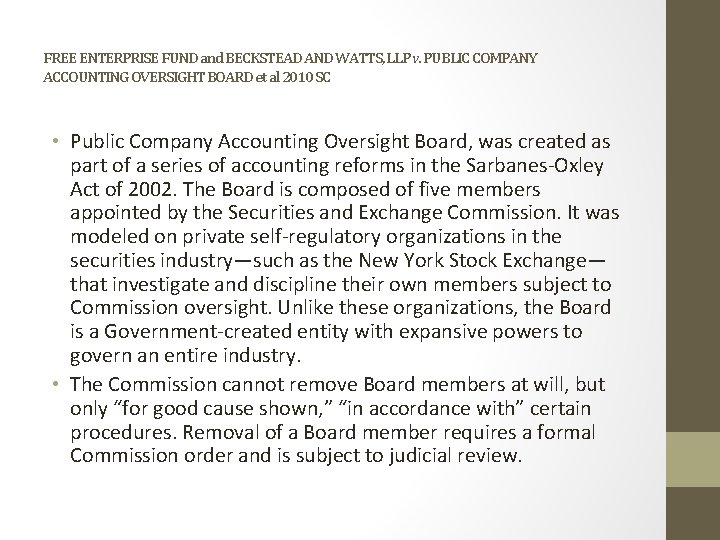 FREE ENTERPRISE FUND and BECKSTEAD AND WATTS, LLP v. PUBLIC COMPANY ACCOUNTING OVERSIGHT BOARD et al 2010 SC

• Public Company Accounting Oversight Board, was created as part of a series of accounting reforms in the Sarbanes-Oxley Act of 2002. The Board is composed of five members appointed by the Securities and Exchange Commission. It was modeled on private self-regulatory organizations in the securities industry—such as the New York Stock Exchange—that investigate and discipline their own members subject to Commission oversight. Unlike these organizations, the Board is a Government-created entity with expansive powers to govern an entire industry.
• The Commission cannot remove Board members at will, but only "for good cause shown," "in accordance with" certain procedures. Removal of a Board member requires a formal Commission order and is subject to judicial review.